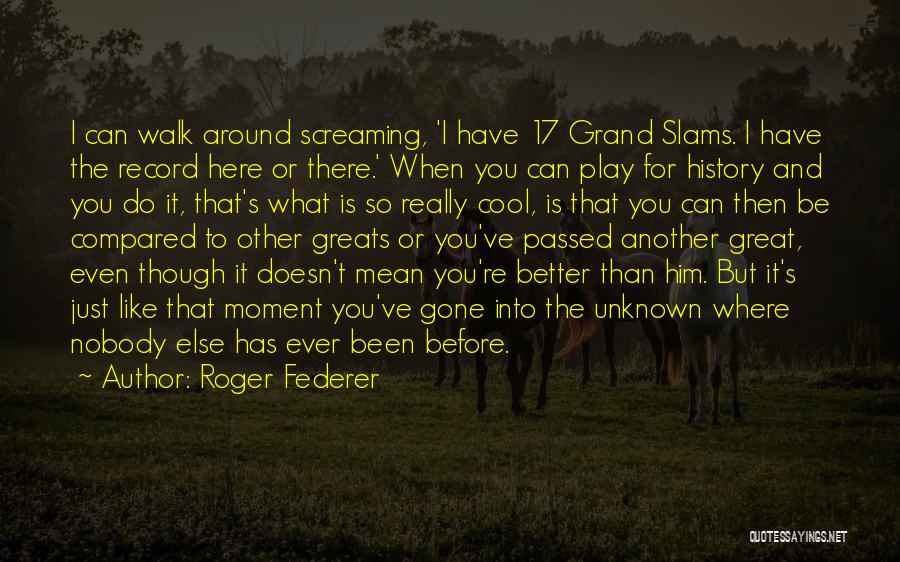 I can walk around screaming, 'I have 17 Grand Slams. I have the record here or there.' When you can play for history and you do it, that's what is so really cool, is that you can then be compared to other greats or you've passed another great, even though it doesn't mean you're better than him. But it's just like that moment you've gone into the unknown where nobody else has ever been before.

~ Author: Roger Federer

QUOTESSAYINGS.NET